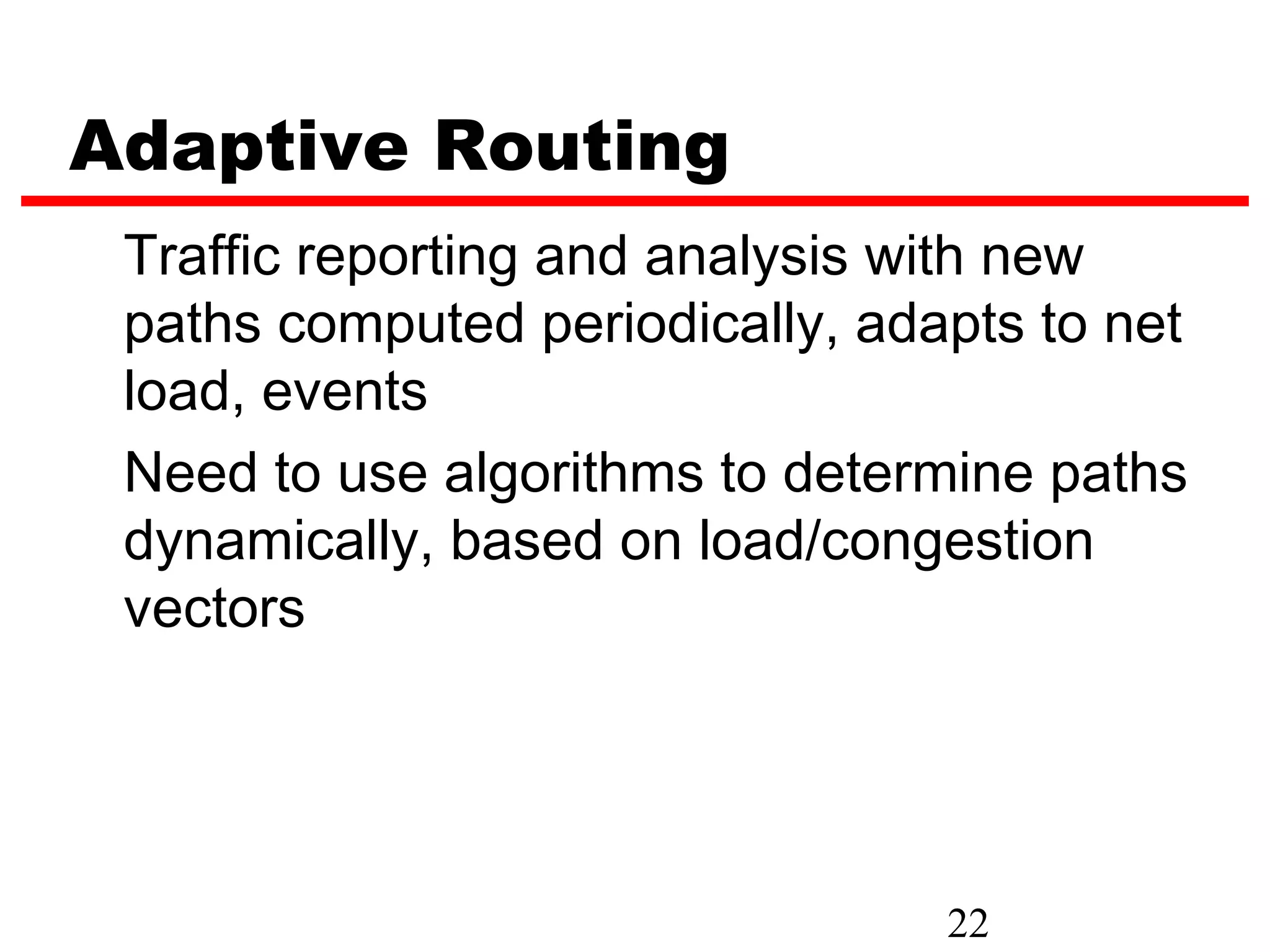 Adaptive Routing

Traffic reporting and analysis with new paths computed periodically, adapts to net load, events

Need to use algorithms to determine paths dynamically, based on load/congestion vectors

22